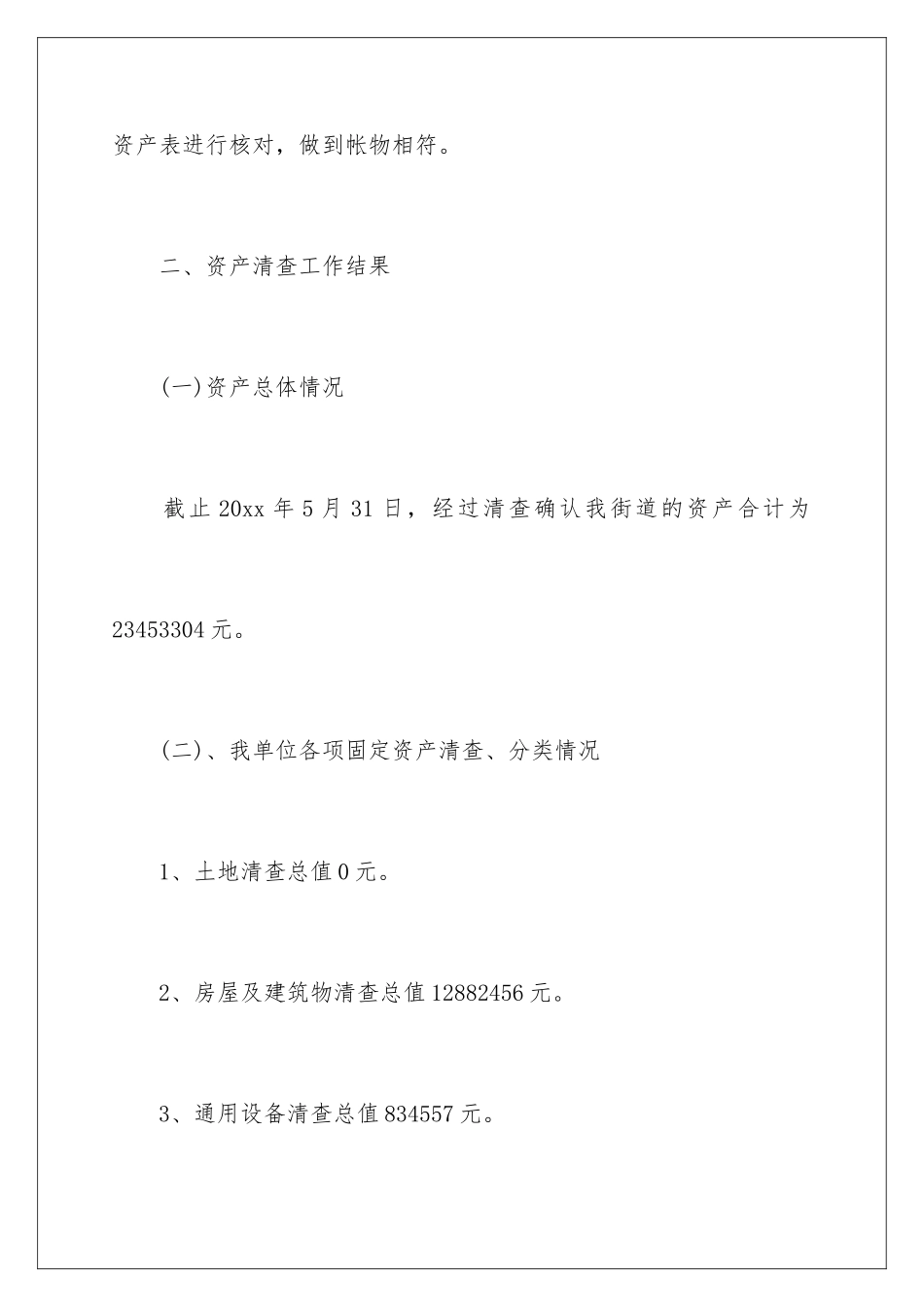 资产表进行核对，做到帐物相符。

二、资产清查工作结果

(一)资产总体情况

截止 20xx 年 5 月 31 日，经过清查确认我街道的资产合计为 23453304 元。

(二)、我单位各项固定资产清查、分类情况

1、土地清查总值 0 元。

2、房屋及建筑物清查总值 12882456 元。

3、通用设备清查总值 834557 元。